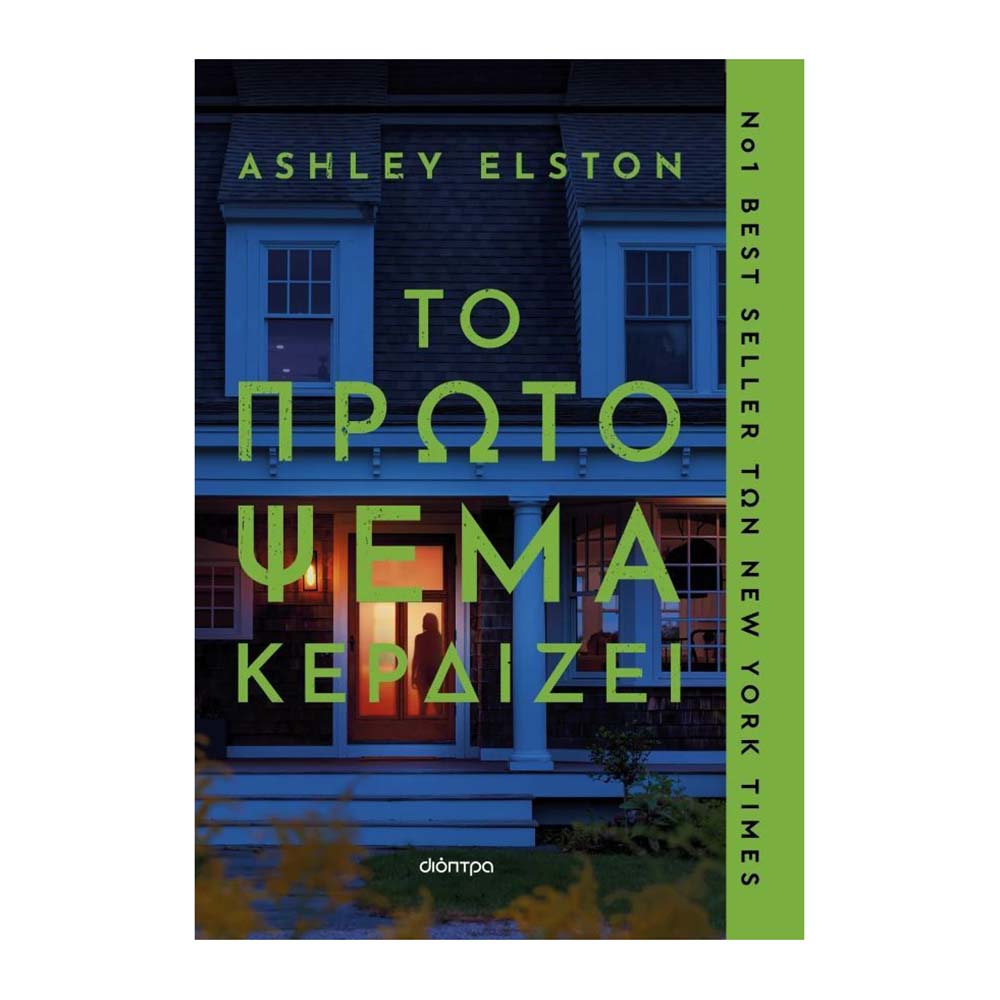 ASHLEY ELSTON

ΤΟ ΠΡΩΤΟ ΨΕΜΑ ΚΕΡΔΙΖΕΙ

διόπτρα

No1 BEST SELLER ΤΩΝ NEW YORK TIMES